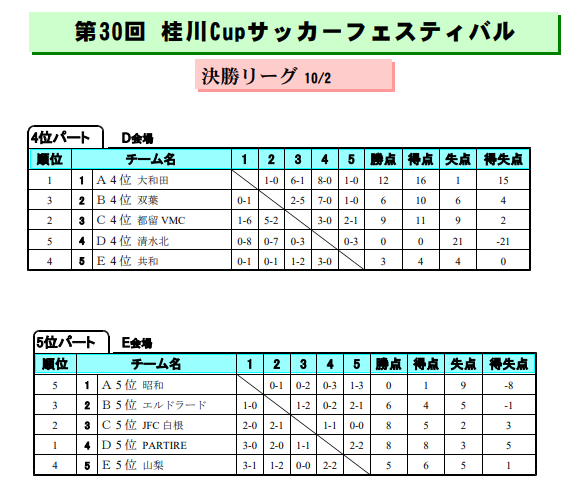 第30回 桂川Cupサッカーフェスティバル

決勝リーグ 10/2

4位パート D会場

| 順位 | | チーム名 | 1 | 2 | 3 | 4 | 5 | 勝点 | 得点 | 失点 | 得失点 |
|---|---|---|---|---|---|---|---|---|---|---|---|
| 1 | 1 | A 4位 大和田 | | 1-0 | 6-1 | 8-0 | 1-0 | 12 | 16 | 1 | 15 |
| 3 | 2 | B 4位 双葉 | 0-1 | | 2-5 | 7-0 | 1-0 | 6 | 10 | 6 | 4 |
| 2 | 3 | C 4位 都留 VMC | 1-6 | 5-2 | | 3-0 | 2-1 | 9 | 11 | 9 | 2 |
| 5 | 4 | D 4位 清水北 | 0-8 | 0-7 | 0-3 | | 0-3 | 0 | 0 | 21 | -21 |
| 4 | 5 | E 4位 共和 | 0-1 | 0-1 | 1-2 | 3-0 | | 3 | 4 | 4 | 0 |

5位パート E会場

| 順位 | | チーム名 | 1 | 2 | 3 | 4 | 5 | 勝点 | 得点 | 失点 | 得失点 |
|---|---|---|---|---|---|---|---|---|---|---|---|
| 5 | 1 | A 5位 昭和 | | 0-1 | 0-2 | 0-3 | 1-3 | 0 | 1 | 9 | -8 |
| 3 | 2 | B 5位 エルドラード | 1-0 | | 1-2 | 0-2 | 2-1 | 6 | 4 | 5 | -1 |
| 2 | 3 | C 5位 JFC 白根 | 2-0 | 2-1 | | 1-1 | 0-0 | 8 | 5 | 2 | 3 |
| 1 | 4 | D 5位 PARTIRE | 3-0 | 2-0 | 1-1 | | 2-2 | 8 | 8 | 3 | 5 |
| 4 | 5 | E 5位 山梨 | 3-1 | 1-2 | 0-0 | 2-2 | | 5 | 6 | 5 | 1 |